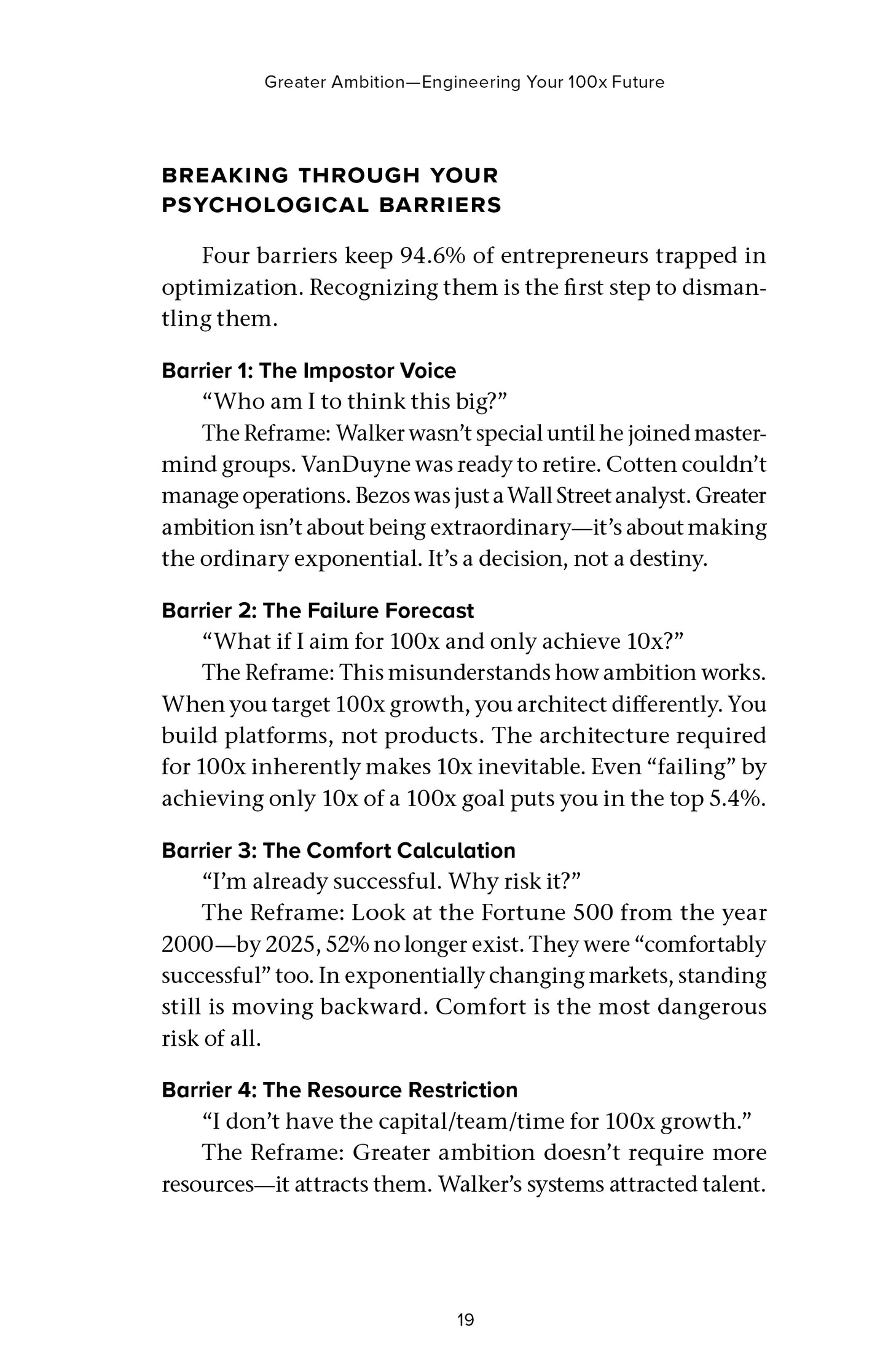 Greater Ambition—Engineering Your 100x Future

BREAKING THROUGH YOUR PSYCHOLOGICAL BARRIERS

Four barriers keep 94.6% of entrepreneurs trapped in optimization. Recognizing them is the first step to dismantling them.

Barrier 1: The Impostor Voice

"Who am I to think this big?"

The Reframe: Walker wasn't special until he joined mastermind groups. VanDuyne was ready to retire. Cotten couldn't manage operations. Bezos was just a Wall Street analyst. Greater ambition isn't about being extraordinary—it's about making the ordinary exponential. It's a decision, not a destiny.

Barrier 2: The Failure Forecast

"What if I aim for 100x and only achieve 10x?"

The Reframe: This misunderstands how ambition works. When you target 100x growth, you architect differently. You build platforms, not products. The architecture required for 100x inherently makes 10x inevitable. Even "failing" by achieving only 10x of a 100x goal puts you in the top 5.4%.

Barrier 3: The Comfort Calculation

"I'm already successful. Why risk it?"

The Reframe: Look at the Fortune 500 from the year 2000—by 2025, 52% no longer exist. They were "comfortably successful" too. In exponentially changing markets, standing still is moving backward. Comfort is the most dangerous risk of all.

Barrier 4: The Resource Restriction

"I don't have the capital/team/time for 100x growth."

The Reframe: Greater ambition doesn't require more resources—it attracts them. Walker's systems attracted talent.

19